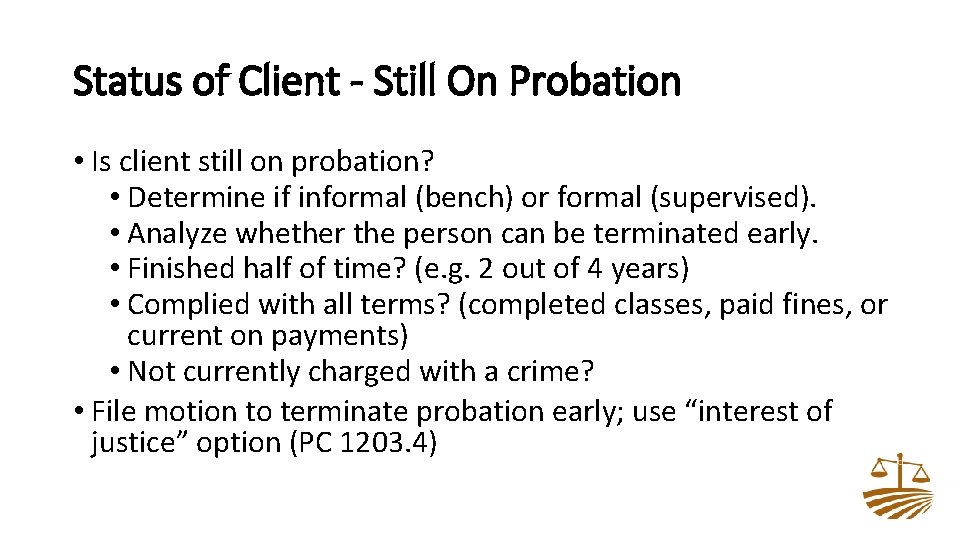 Status of Client - Still On Probation

• Is client still on probation?
• Determine if informal (bench) or formal (supervised).
• Analyze whether the person can be terminated early.
• Finished half of time? (e.g. 2 out of 4 years)
• Complied with all terms? (completed classes, paid fines, or current on payments)
• Not currently charged with a crime?
• File motion to terminate probation early; use “interest of justice” option (PC 1203.4)